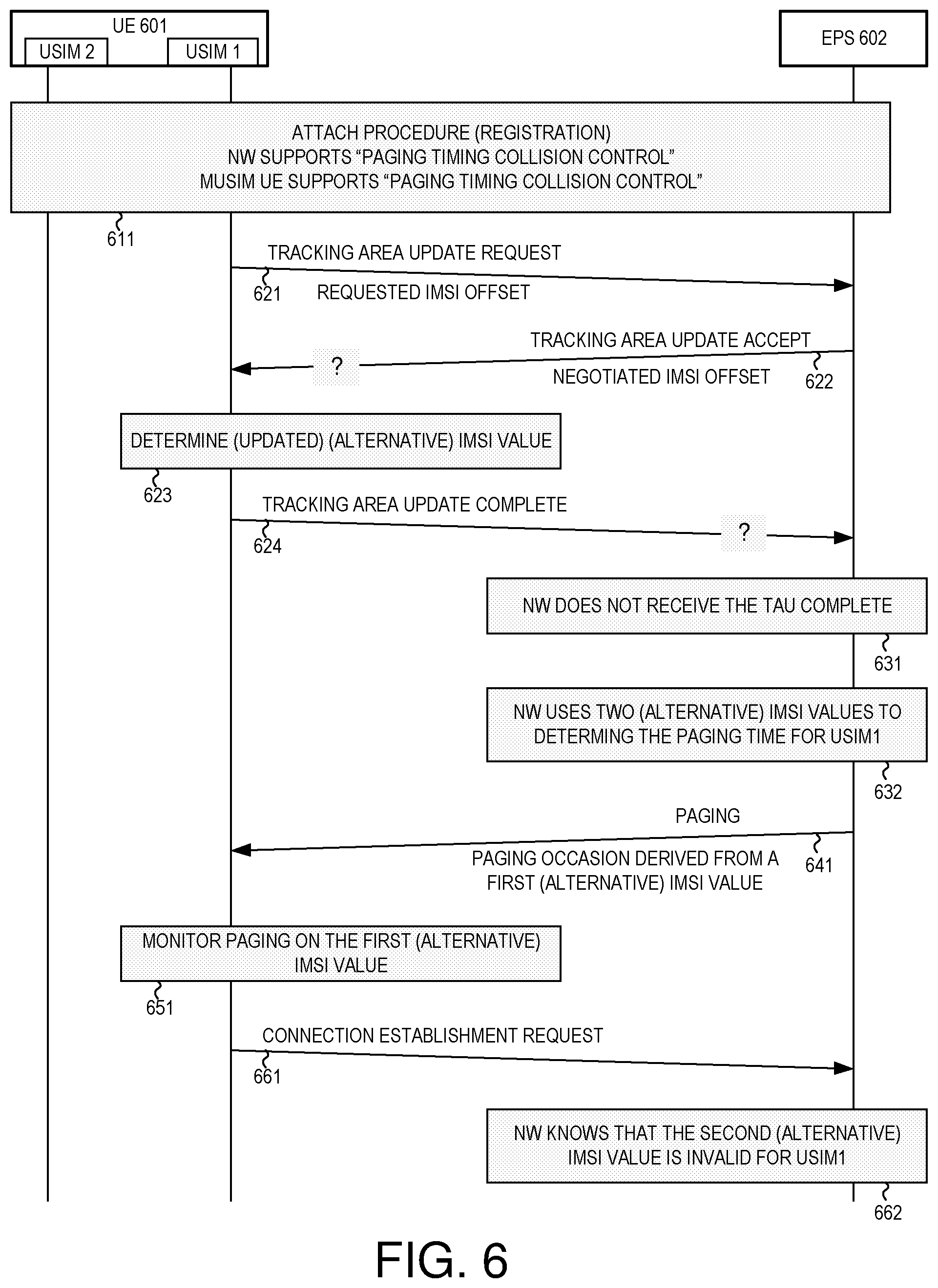 UE 601
USIM 2
USIM 1
EPS 602

ATTACH PROCEDURE (REGISTRATION)
NW SUPPORTS "PAGING TIMING COLLISION CONTROL"
MUSIM UE SUPPORTS "PAGING TIMING COLLISION CONTROL"

611

TRACKING AREA UPDATE REQUEST
621
REQUESTED IMSI OFFSET

TRACKING AREA UPDATE ACCEPT
?
NEGOTIATED IMSI OFFSET
622

DETERMINE (UPDATED) (ALTERNATIVE) IMSI VALUE
623

TRACKING AREA UPDATE COMPLETE
624
?

NW DOES NOT RECEIVE THE TAU COMPLETE
631

NW USES TWO (ALTERNATIVE) IMSI VALUES TO DETERMING THE PAGING TIME FOR USIM1
632

PAGING
641
PAGING OCCASION DERIVED FROM A FIRST (ALTERNATIVE) IMSI VALUE

MONITOR PAGING ON THE FIRST (ALTERNATIVE) IMSI VALUE
651

CONNECTION ESTABLISHMENT REQUEST
661

NW KNOWS THAT THE SECOND (ALTERNATIVE) IMSI VALUE IS INVALID FOR USIM1
662

FIG. 6